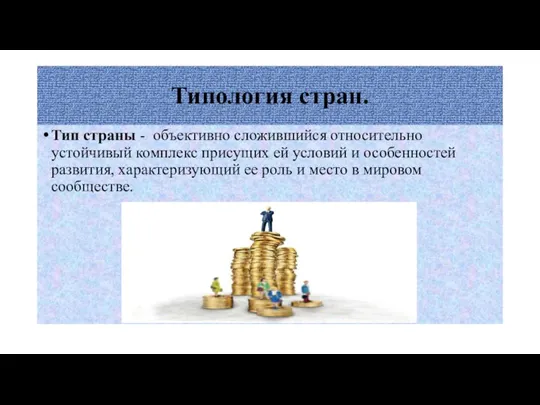 Типология стран.

• Тип страны - объективно сложившийся относительно устойчивый комплекс присущих ей условий и особенностей развития, характеризующий ее роль и место в мировом сообществе.